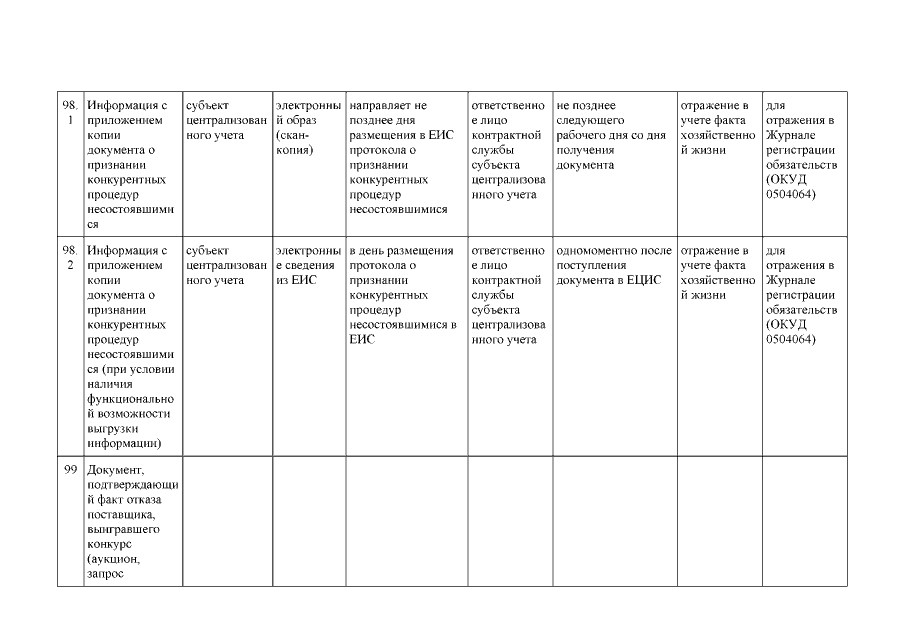 | | | | | | | | | |
|---|---|---|---|---|---|---|---|---|
| 98.1 | Информация с приложением копии документа о признании конкурентных процедур несостоявшимися | субъект централизованного учета | электронный образ (скан-копия) | направляет не позднее дня размещения в ЕИС протокола о признании конкурентных процедур несостоявшимися | ответственное лицо контрактной службы субъекта централизованного учета | не позднее следующего рабочего дня со дня получения документа | отражение в учете факта хозяйственной жизни | для отражения в Журнале регистрации обязательств (ОКУД 0504064) |
| 98.2 | Информация с приложением копии документа о признании конкурентных процедур несостоявшимися (при условии наличия функциональной возможности выгрузки информации) | субъект централизованного учета | электронные сведения из ЕИС | в день размещения протокола о признании конкурентных процедур несостоявшимися в ЕИС | ответственное лицо контрактной службы субъекта централизованного учета | одномоментно после поступления документа в ЕЦИС | отражение в учете факта хозяйственной жизни | для отражения в Журнале регистрации обязательств (ОКУД 0504064) |
| 99 | Документ, подтверждающий факт отказа поставщика, выигравшего конкурс (аукцион, запрос | | | | | | | |